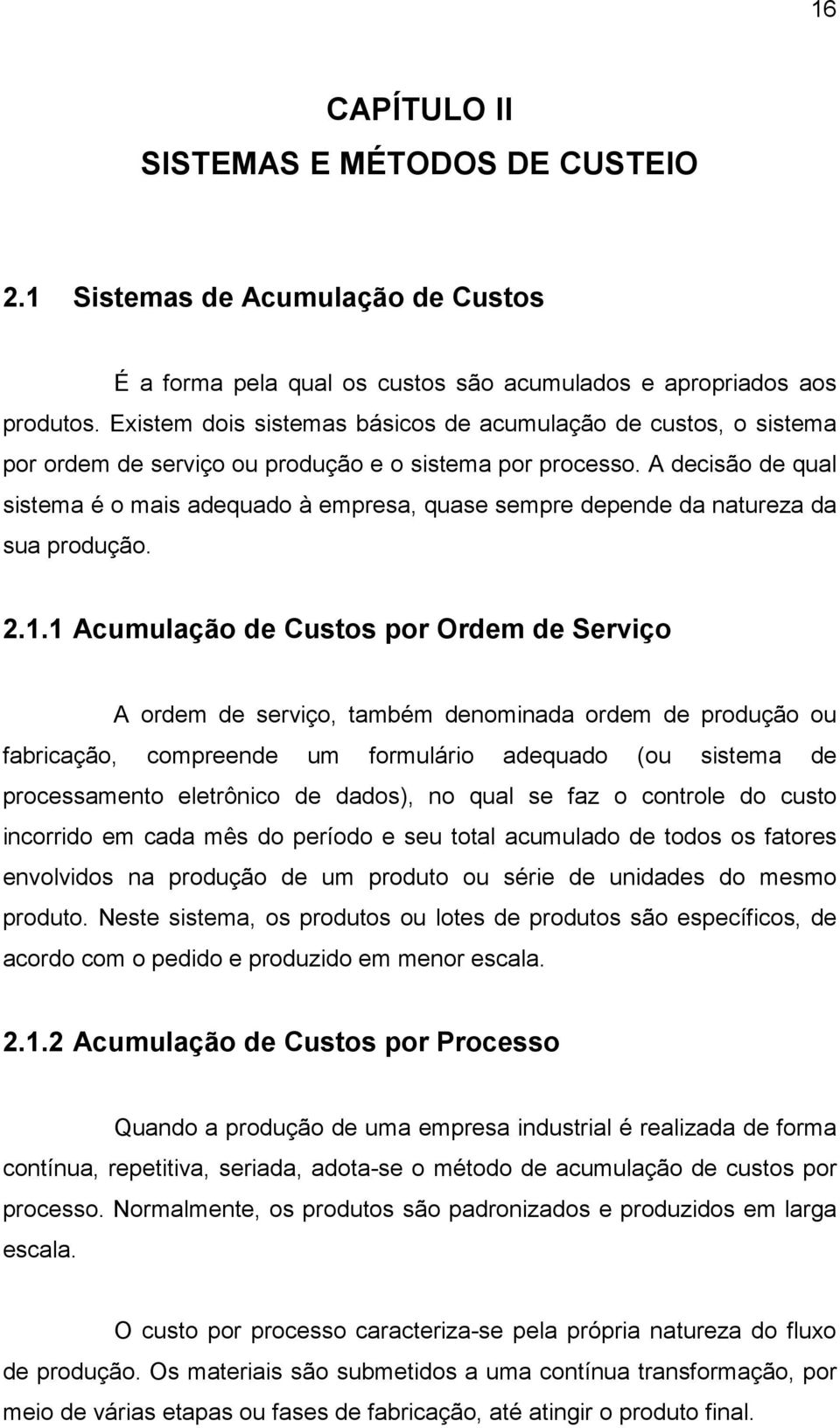 16

CAPÍTULO II
SISTEMAS E MÉTODOS DE CUSTEIO

2.1 Sistemas de Acumulação de Custos

É a forma pela qual os custos são acumulados e apropriados aos produtos. Existem dois sistemas básicos de acumulação de custos, o sistema por ordem de serviço ou produção e o sistema por processo. A decisão de qual sistema é o mais adequado à empresa, quase sempre depende da natureza da sua produção.

2.1.1 Acumulação de Custos por Ordem de Serviço

A ordem de serviço, também denominada ordem de produção ou fabricação, compreende um formulário adequado (ou sistema de processamento eletrônico de dados), no qual se faz o controle do custo incorrido em cada mês do período e seu total acumulado de todos os fatores envolvidos na produção de um produto ou série de unidades do mesmo produto. Neste sistema, os produtos ou lotes de produtos são específicos, de acordo com o pedido e produzido em menor escala.

2.1.2 Acumulação de Custos por Processo

Quando a produção de uma empresa industrial é realizada de forma contínua, repetitiva, seriada, adota-se o método de acumulação de custos por processo. Normalmente, os produtos são padronizados e produzidos em larga escala.

O custo por processo caracteriza-se pela própria natureza do fluxo de produção. Os materiais são submetidos a uma contínua transformação, por meio de várias etapas ou fases de fabricação, até atingir o produto final.